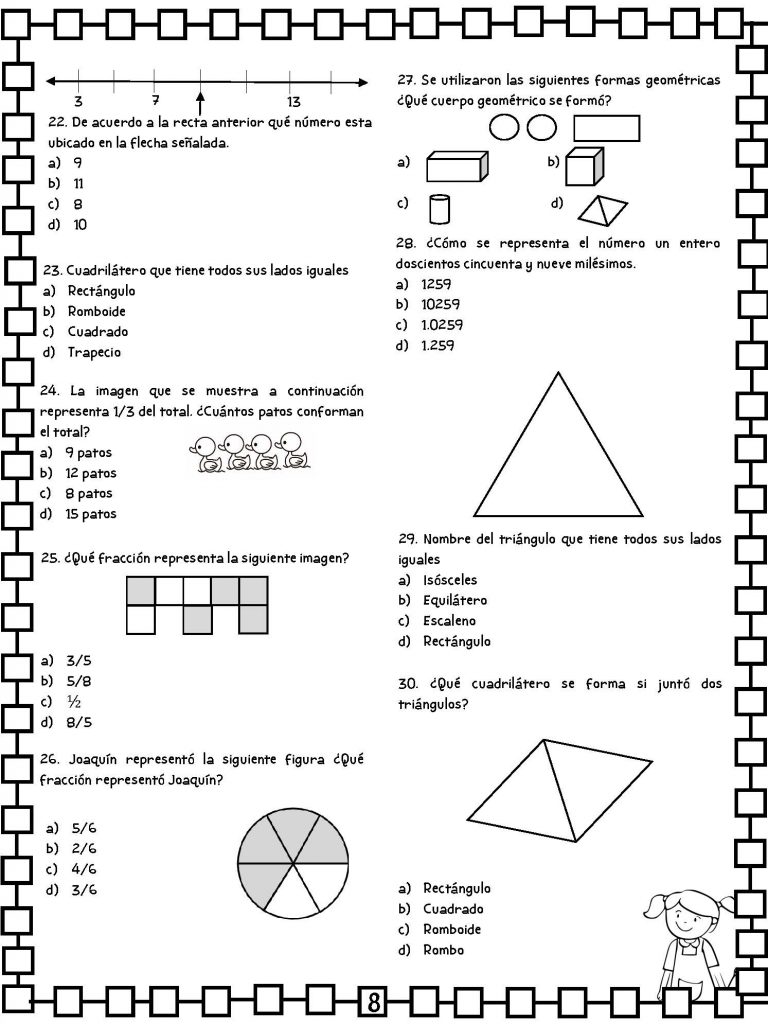 3 7 13

22. De acuerdo a la recta anterior qué número esta ubicado en la flecha señalada.
a) 9
b) 11
c) 8
d) 10

23. Cuadrilátero que tiene todos sus lados iguales
a) Rectángulo
b) Romboide
c) Cuadrado
d) Trapecio

24. La imagen que se muestra a continuación representa 1/3 del total. ¿Cuántos patos conforman el total?
a) 9 patos
b) 12 patos
c) 8 patos
d) 15 patos

25. ¿Qué fracción representa la siguiente imagen?

a) 3/5
b) 5/8
c) ½
d) 8/5

26. Joaquín representó la siguiente figura ¿Qué fracción representó Joaquín?

a) 5/6
b) 2/6
c) 4/6
d) 3/6

27. Se utilizaron las siguientes formas geométricas ¿Qué cuerpo geométrico se formó?

a)
b)
c)
d)

28. ¿Cómo se representa el número un entero doscientos cincuenta y nueve milésimos.
a) 1259
b) 10259
c) 1.0259
d) 1.259

29. Nombre del triángulo que tiene todos sus lados iguales
a) Isósceles
b) Equilátero
c) Escaleno
d) Rectángulo

30. ¿Qué cuadrilátero se forma si juntó dos triángulos?

a) Rectángulo
b) Cuadrado
c) Romboide
d) Rombo

8